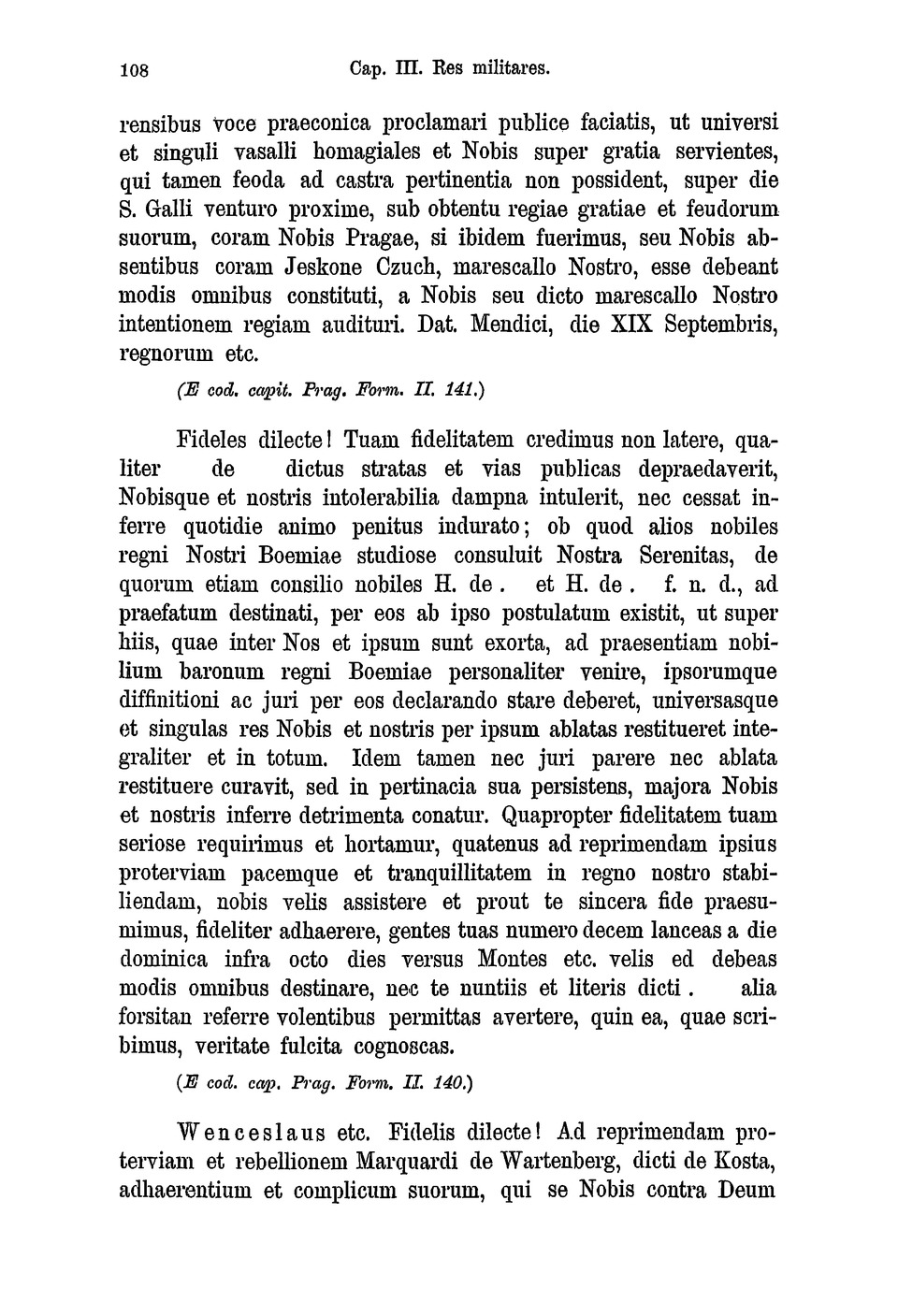 108 Cap. III. Res militares.

rensibus voce praeconica proclamari publice faciatis, ut universi et singuli vasalli homagiales et Nobis super gratia servientes, qui tamen feoda ad castra pertinentia non possident, super die S. Galli venturo proxime, sub obtentu regiae gratiae et feudorum suorum, coram Nobis Pragae, si ibidem fuerimus, seu Nobis absentibus coram Jeskone Czuch, marescallo Nostro, esse debeant modis omnibus constituti, a Nobis seu dicto marescallo Nostro intentionem regiam audituri. Dat. Mendici, die XIX Septembris, regnorum etc.

(E cod. capit. Prag. Form. II. 141.)

Fideles dilecte! Tuam fidelitatem credimus non latere, qualiter de dictus stratas et vias publicas depraedaverit, Nobisque et nostris intolerabilia dampna intulerit, nec cessat inferre quotidie animo penitus indurato; ob quod alios nobiles regni Nostri Boemiae studiose consuluit Nostra Serenitas, de quorum etiam consilio nobiles H. de . et H. de . f. n. d., ad praefatum destinati, per eos ab ipso postulatum existit, ut super hiis, quae inter Nos et ipsum sunt exorta, ad praesentiam nobilium baronum regni Boemiae personaliter venire, ipsorumque diffinitioni ac juri per eos declarando stare deberet, universasque et singulas res Nobis et nostris per ipsum ablatas restitueret integraliter et in totum. Idem tamen nec juri parere nec ablata restituere curavit, sed in pertinacia sua persistens, majora Nobis et nostris inferre detrimenta conatur. Quapropter fidelitatem tuam seriose requirimus et hortamur, quatenus ad reprimendam ipsius proterviam pacemque et tranquillitatem in regno nostro stabiliendam, nobis velis assistere et prout te sincera fide praesumimus, fideliter adhaerere, gentes tuas numero decem lanceas a die dominica infra octo dies versus Montes etc. velis ed debeas modis omnibus destinare, nec te nuntiis et literis dicti . alia forsitan referre volentibus permittas avertere, quin ea, quae scribimus, veritate fulcita cognoscas.

(E cod. cap. Prag. Form. II. 140.)

Wenceslaus etc. Fidelis dilecte! Ad reprimendam proterviam et rebellionem Marquardi de Wartenberg, dicti de Kosta, adhaerentium et complicum suorum, qui se Nobis contra Deum